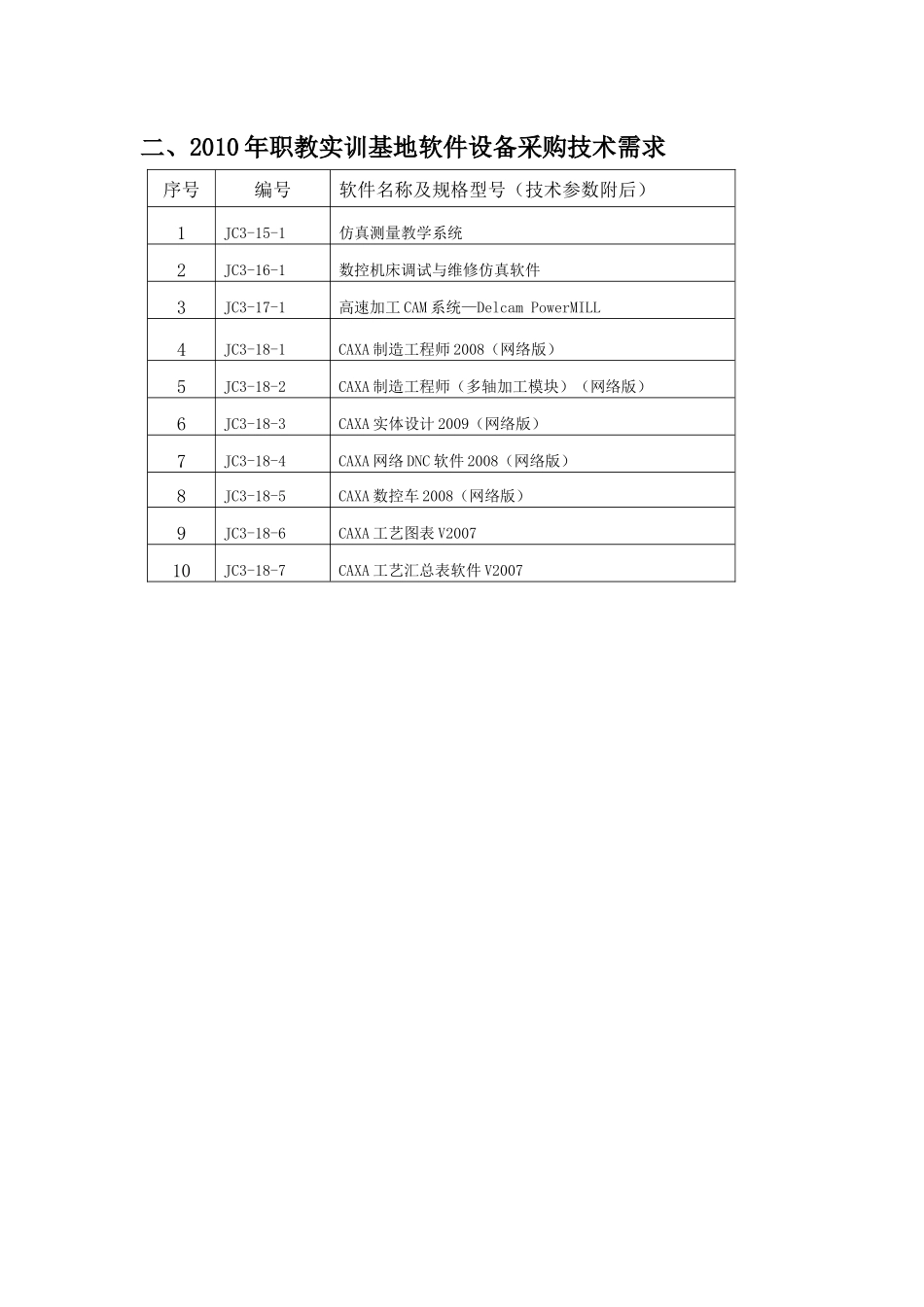 二、2010年职教实训基地软件设备采购技术需求

| 序号 | 编号 | 软件名称及规格型号（技术参数附后） |
|---|---|---|
| 1 | JC3-15-1 | 仿真测量教学系统 |
| 2 | JC3-16-1 | 数控机床调试与维修仿真软件 |
| 3 | JC3-17-1 | 高速加工CAM系统—Delcam PowerMILL |
| 4 | JC3-18-1 | CAXA制造工程师2008（网络版） |
| 5 | JC3-18-2 | CAXA制造工程师（多轴加工模块）（网络版） |
| 6 | JC3-18-3 | CAXA实体设计2009（网络版） |
| 7 | JC3-18-4 | CAXA网络DNC软件2008（网络版） |
| 8 | JC3-18-5 | CAXA数控车2008（网络版） |
| 9 | JC3-18-6 | CAXA工艺图表V2007 |
| 10 | JC3-18-7 | CAXA工艺汇总表软件V2007 |